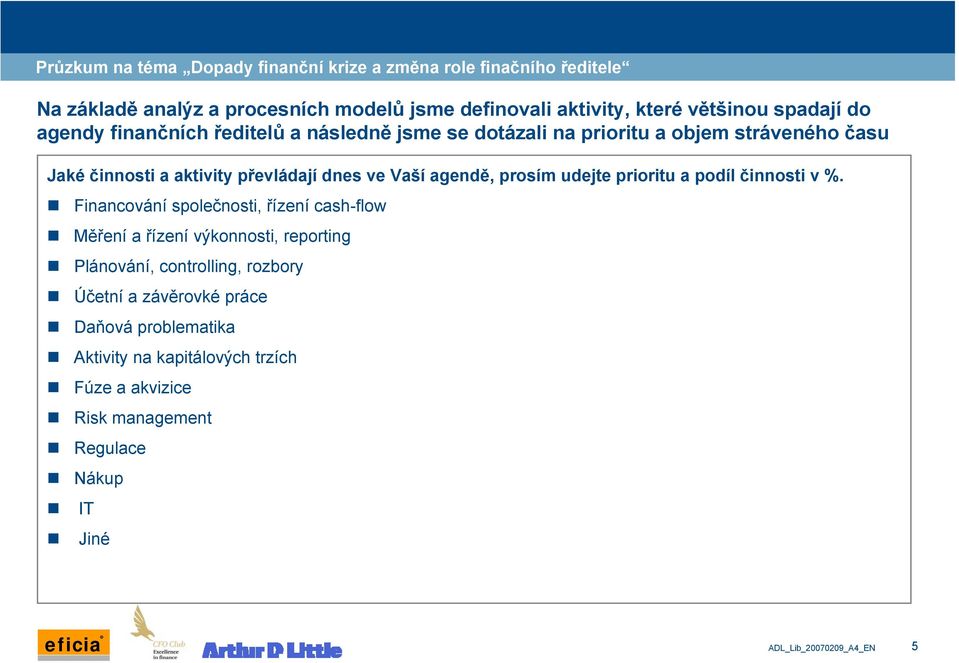 Průzkum na téma „Dopady finanční krize a změna role finačního ředitele“

Na základě analýz a procesních modelů jsme definovali aktivity, které většinou spadají do agendy finančních ředitelů a následně jsme se dotázali na prioritu a objem stráveného času

Jaké činnosti a aktivity převládají dnes ve Vaší agendě, prosím udejte prioritu a podíl činnosti v %.

Financování společnosti, řízení cash-flow

Měření a řízení výkonnosti, reporting

Plánování, controlling, rozbory

Účetní a závěrovké práce

Daňová problematika

Aktivity na kapitálových trzích

Fúze a akvizice

Risk management

Regulace

Nákup

IT

Jiné

eficia

CFO Club Excellence in finance

Arthur D Little

ADL_Lib_20070209_A4_EN

5